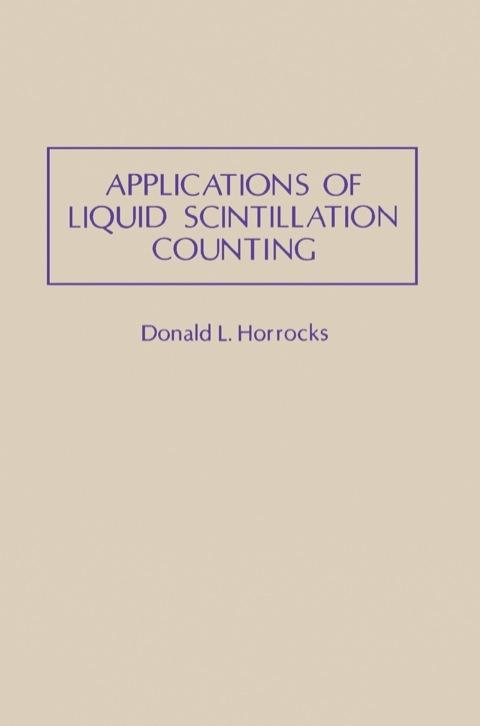 APPLICATIONS OF
LIQUID SCINTILLATION
COUNTING

Donald L. Horrocks